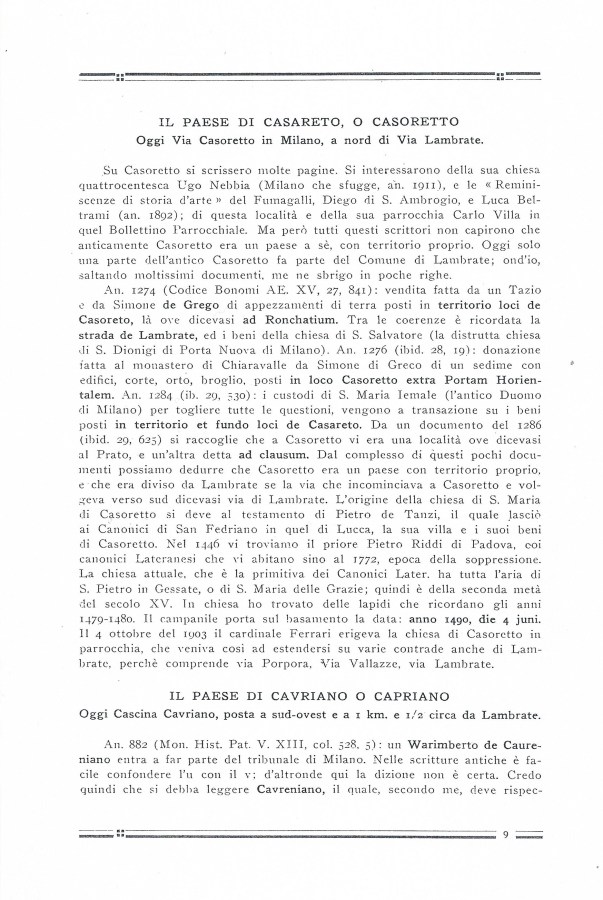 IL PAESE DI CASARETO, O CASORETTO
Oggi Via Casoretto in Milano, a nord di Via Lambrate.

Su Casoretto si scrissero molte pagine. Si interessarono della sua chiesa quattrocentesca Ugo Nebbia (Milano che sfugge, an. 1911), e le « Reminiscenze di storia d'arte » del Fumagalli, Diego di S. Ambrogio, e Luca Beltrami (an. 1892); di questa località e della sua parrocchia Carlo Villa in quel Bollettino Parrocchiale. Ma però tutti questi scrittori non capirono che anticamente Casoretto era un paese a sè, con territorio proprio. Oggi solo una parte dell'antico Casoretto fa parte del Comune di Lambrate; ond'io, saltando moltissimi documenti, me ne sbrigo in poche righe.

An. 1274 (Codice Bonomi AE. XV, 27, 841): vendita fatta da un Tazio e da Simone de Grego di appezzamenti di terra posti in territorio loci de Casoreto, là ove dicevasi ad Ronchatium. Tra le coerenze è ricordata la strada de Lambrate, ed i beni della chiesa di S. Salvatore (la distrutta chiesa di S. Dionigi di Porta Nuova di Milano). An. 1276 (ibid. 28, 19): donazione fatta al monastero di Chiaravalle da Simone di Greco di un sedime con edifici, corte, orto, broglio, posti in loco Casoretto extra Portam Horientalem. An. 1284 (ib. 29, 530): i custodi di S. Maria Iemale (l'antico Duomo di Milano) per togliere tutte le questioni, vengono a transazione su i beni posti in territorio et fundo loci de Casareto. Da un documento del 1286 (ibid. 29, 625) si raccoglie che a Casoretto vi era una località ove dicevasi al Prato, e un'altra detta ad clausum. Dal complesso di questi pochi documenti possiamo dedurre che Casoretto era un paese con territorio proprio, e che era diviso da Lambrate se la via che incominciava a Casoretto e volgeva verso sud dicevasi via di Lambrate. L'origine della chiesa di S. Maria di Casoretto si deve al testamento di Pietro de Tanzi, il quale lasciò ai Canonici di San Fedriano in quel di Lucca, la sua villa e i suoi beni di Casoretto. Nel 1446 vi troviamo il priore Pietro Riddi di Padova, coi canonici Lateranesi che vi abitano sino al 1772, epoca della soppressione. La chiesa attuale, che è la primitiva dei Canonici Later. ha tutta l'aria di S. Pietro in Gessate, o di S. Maria delle Grazie; quindi è della seconda metà del secolo XV. In chiesa ho trovato delle lapidi che ricordano gli anni 1479-1480. Il campanile porta sul basamento la data: anno 1490, die 4 juni. Il 4 ottobre del 1903 il cardinale Ferrari erigeva la chiesa di Casoretto in parrocchia, che veniva così ad estendersi su varie contrade anche di Lambrate, perchè comprende via Porpora, Via Vallazze, via Lambrate.

IL PAESE DI CAVRIANO O CAPRIANO
Oggi Cascina Cavriano, posta a sud-ovest e a 1 km. e 1/2 circa da Lambrate.

An. 882 (Mon. Hist. Pat. V. XIII, col. 528, 5): un Warimberto de Caureniano entra a far parte del tribunale di Milano. Nelle scritture antiche è facile confondere l'u con il v; d'altronde qui la dizione non è certa. Credo quindi che si debba leggere Cavreniano, il quale, secondo me, deve rispec-

9